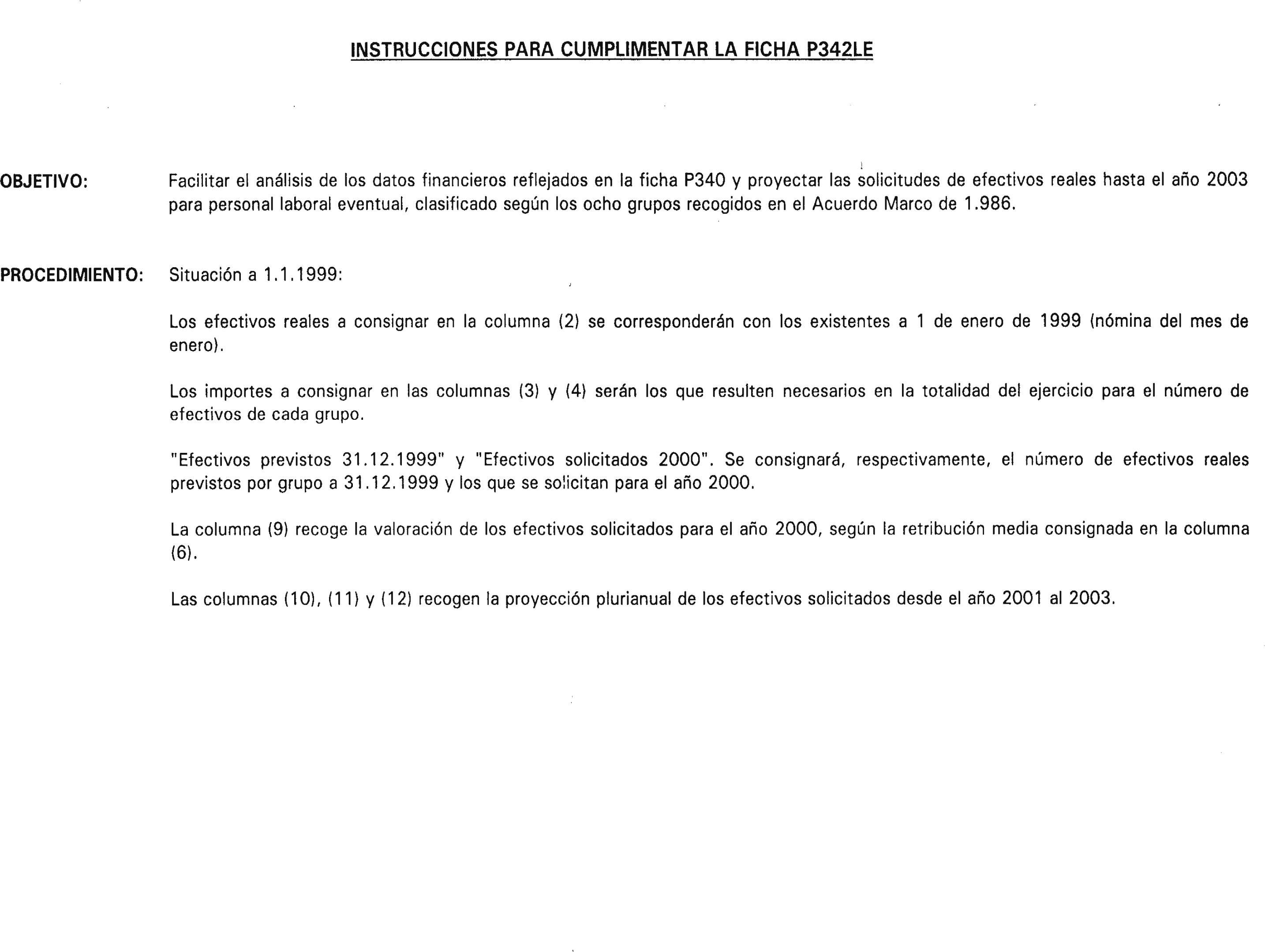 INSTRUCCIONES PARA CUMPLIMENTAR LA FICHA P342LE

OBJETIVO: Facilitar el análisis de los datos financieros reflejados en la ficha P340 y proyectar las solicitudes de efectivos reales hasta el año 2003 para personal laboral eventual, clasificado según los ocho grupos recogidos en el Acuerdo Marco de 1.986.

PROCEDIMIENTO: Situación a 1.1.1999:

Los efectivos reales a consignar en la columna (2) se corresponderán con los existentes a 1 de enero de 1999 (nómina del mes de enero).

Los importes a consignar en las columnas (3) y (4) serán los que resulten necesarios en la totalidad del ejercicio para el número de efectivos de cada grupo.

"Efectivos previstos 31.12.1999" y "Efectivos solicitados 2000". Se consignará, respectivamente, el número de efectivos reales previstos por grupo a 31.12.1999 y los que se solicitan para el año 2000.

La columna (9) recoge la valoración de los efectivos solicitados para el año 2000, según la retribución media consignada en la columna (6).

Las columnas (10), (11) y (12) recogen la proyección plurianual de los efectivos solicitados desde el año 2001 al 2003.